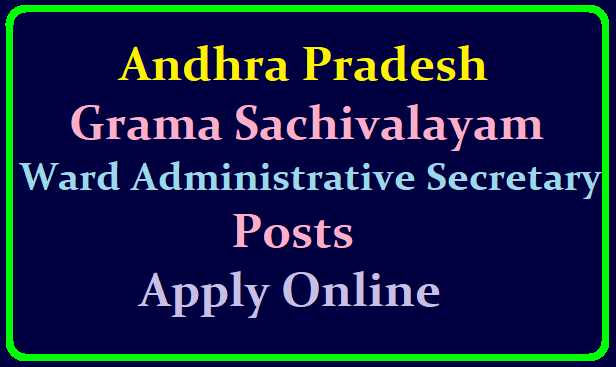 Andhra Pradesh
Grama Sachivalayam
Ward Administrative Secretary
Posts
Apply Online